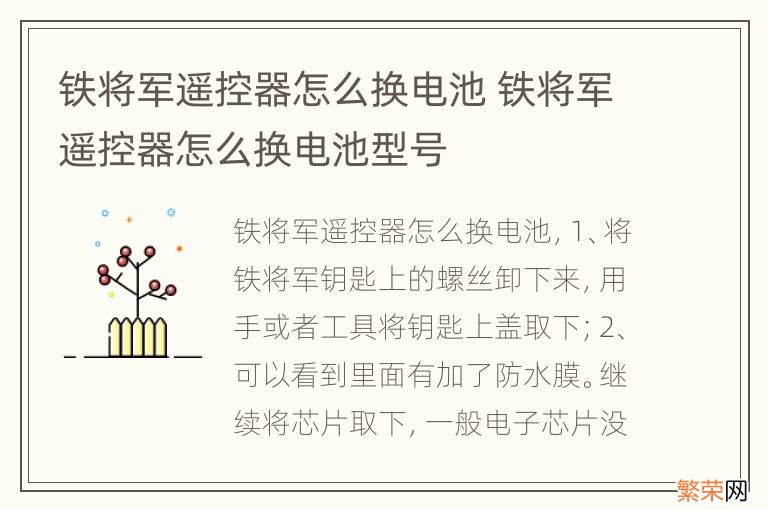 铁将军遥控器怎么换电池 铁将军遥控器怎么换电池型号

铁将军遥控器怎么换电池, 1、将铁将军钥匙上的螺丝卸下来, 用手或者工具将钥匙上盖取下; 2、可以看到里面有加了防水膜。继续将芯片取下, 一般电子芯片没

繁荣网